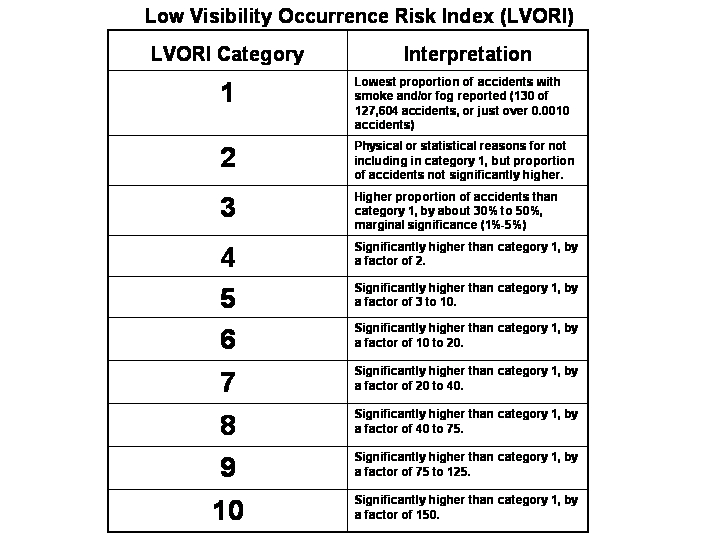 Low Visibility Occurrence Risk Index (LVORI)

| LVORI Category | Interpretation |
|---|---|
| 1 | Lowest proportion of accidents with smoke and/or fog reported (130 of 127,604 accidents, or just over 0.0010 accidents) |
| 2 | Physical or statistical reasons for not including in category 1, but proportion of accidents not significantly higher. |
| 3 | Higher proportion of accidents than category 1, by about 30% to 50%, marginal significance (1%-5%) |
| 4 | Significantly higher than category 1, by a factor of 2. |
| 5 | Significantly higher than category 1, by a factor of 3 to 10. |
| 6 | Significantly higher than category 1, by a factor of 10 to 20. |
| 7 | Significantly higher than category 1, by a factor of 20 to 40. |
| 8 | Significantly higher than category 1, by a factor of 40 to 75. |
| 9 | Significantly higher than category 1, by a factor of 75 to 125. |
| 10 | Significantly higher than category 1, by a factor of 150. |